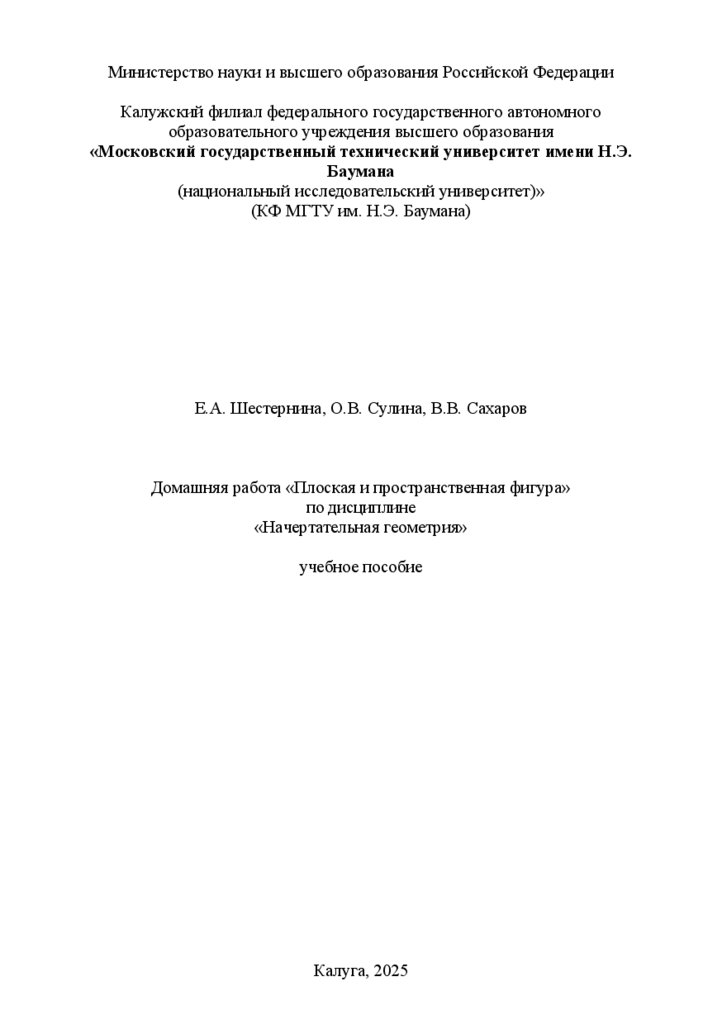 Министерство науки и высшего образования Российской Федерации

Калужский филиал федерального государственного автономного образовательного учреждения высшего образования
«Московский государственный технический университет имени Н.Э. Баумана
(национальный исследовательский университет)»
(КФ МГТУ им. Н.Э. Баумана)

Е.А. Шестернина, О.В. Сулина, В.В. Сахаров

Домашняя работа «Плоская и пространственная фигура»
по дисциплине
«Начертательная геометрия»

учебное пособие

Калуга, 2025